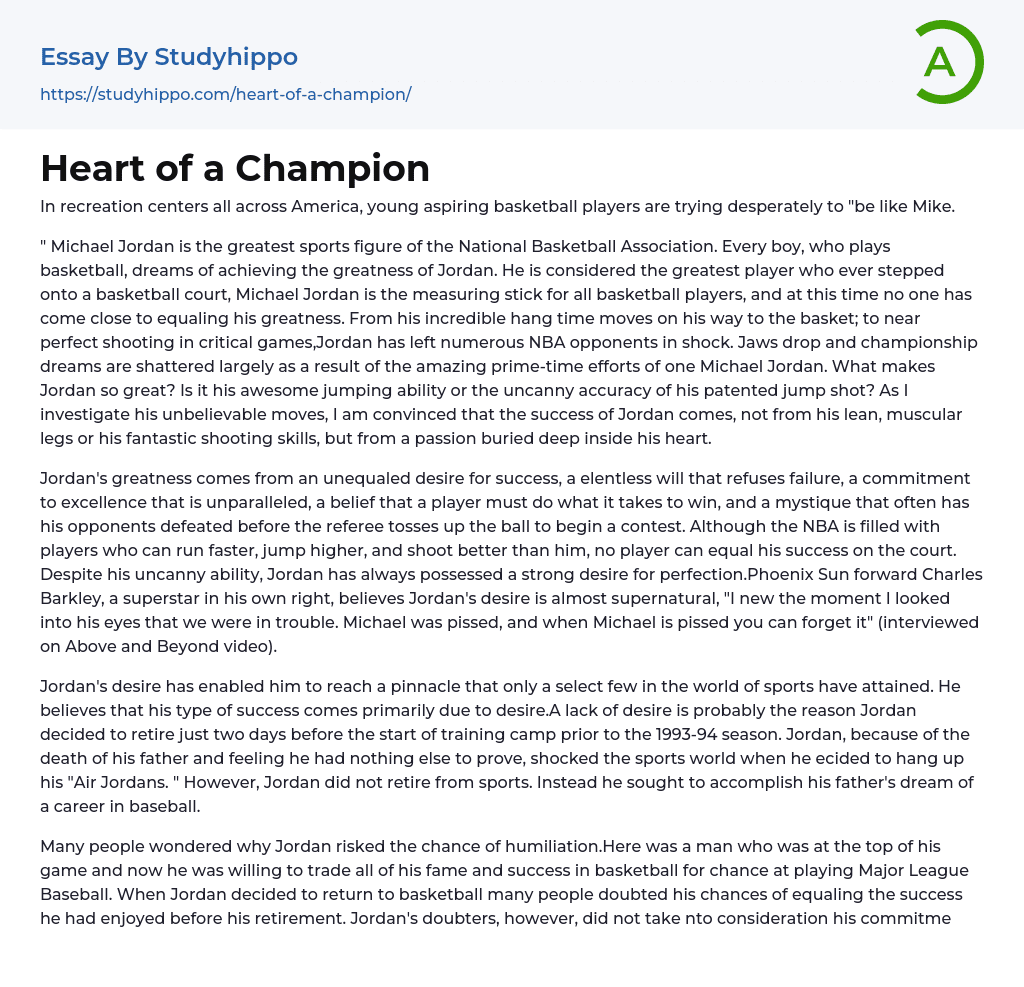 Essay By Studyhippo

https://studyhippo.com/heart-of-a-champion/

A

Heart of a Champion

In recreation centers all across America, young aspiring basketball players are trying desperately to "be like Mike.

" Michael Jordan is the greatest sports figure of the National Basketball Association. Every boy, who plays basketball, dreams of achieving the greatness of Jordan. He is considered the greatest player who ever stepped onto a basketball court, Michael Jordan is the measuring stick for all basketball players, and at this time no one has come close to equaling his greatness. From his incredible hang time moves on his way to the basket; to near perfect shooting in critical games,Jordan has left numerous NBA opponents in shock. Jaws drop and championship dreams are shattered largely as a result of the amazing prime-time efforts of one Michael Jordan. What makes Jordan so great? Is it his awesome jumping ability or the uncanny accuracy of his patented jump shot? As I investigate his unbelievable moves, I am convinced that the success of Jordan comes, not from his lean, muscular legs or his fantastic shooting skills, but from a passion buried deep inside his heart.

Jordan's greatness comes from an unequaled desire for success, a elentless will that refuses failure, a commitment to excellence that is unparalleled, a belief that a player must do what it takes to win, and a mystique that often has his opponents defeated before the referee tosses up the ball to begin a contest. Although the NBA is filled with players who can run faster, jump higher, and shoot better than him, no player can equal his success on the court. Despite his uncanny ability, Jordan has always possessed a strong desire for perfection.Phoenix Sun forward Charles Barkley, a superstar in his own right, believes Jordan's desire is almost supernatural, "I new the moment I looked into his eyes that we were in trouble. Michael was pissed, and when Michael is pissed you can forget it" (interviewed on Above and Beyond video).

Jordan's desire has enabled him to reach a pinnacle that only a select few in the world of sports have attained. He believes that his type of success comes primarily due to desire.A lack of desire is probably the reason Jordan decided to retire just two days before the start of training camp prior to the 1993-94 season. Jordan, because of the death of his father and feeling he had nothing else to prove, shocked the sports world when he ecided to hang up his "Air Jordans. " However, Jordan did not retire from sports. Instead he sought to accomplish his father's dream of a career in baseball.

Many people wondered why Jordan risked the chance of humiliation.Here was a man who was at the top of his game and now he was willing to trade all of his fame and success in basketball for chance at playing Major League Baseball. When Jordan decided to return to basketball many people doubted his chances of equaling the success he had enjoyed before his retirement. Jordan's doubters, however, did not take nto consideration his commitme